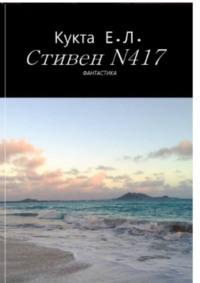 Кукта Е.Л.
Стивен N417
ФАНТАСТИКА